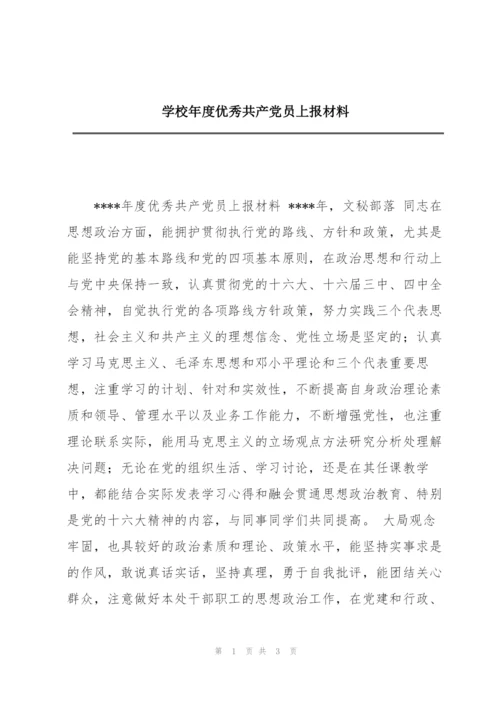 学校年度优秀共产党员上报材料

****年度优秀共产党员上报材料 ****年，文秘部落 同志在思想政治方面，能拥护贯彻执行党的路线、方针和政策，尤其是能坚持党的基本路线和党的四项基本原则，在政治思想和行动上与党中央保持一致，认真贯彻党的十六大、十六届三中、四中全会精神，自觉执行党的各项路线方针政策，努力实践三个代表思想，社会主义和共产主义的理想信念、党性立场是坚定的；认真学习马克思主义、毛泽东思想和邓小平理论和三个代表重要思想，注重学习的计划、针对和实效性，不断提高自身政治理论素质和领导、管理水平以及业务工作能力，不断增强党性，也注重理论联系实际，能用马克思主义的立场观点方法研究分析处理解决问题；无论在党的组织生活、学习讨论，还是在其任课教学中，都能结合实际发表学习心得和融会贯通思想政治教育、特别是党的十六大精神的内容，与同事同学们共同提高。 大局观念牢固，也具较好的政治素质和理论、政策水平，能坚持实事求是的作风，敢说真话实话，坚持真理，勇于自我批评，能团结关心群众，注意做好本处干部职工的思想政治工作，在党建和行政、

第 1 页 共 3 页